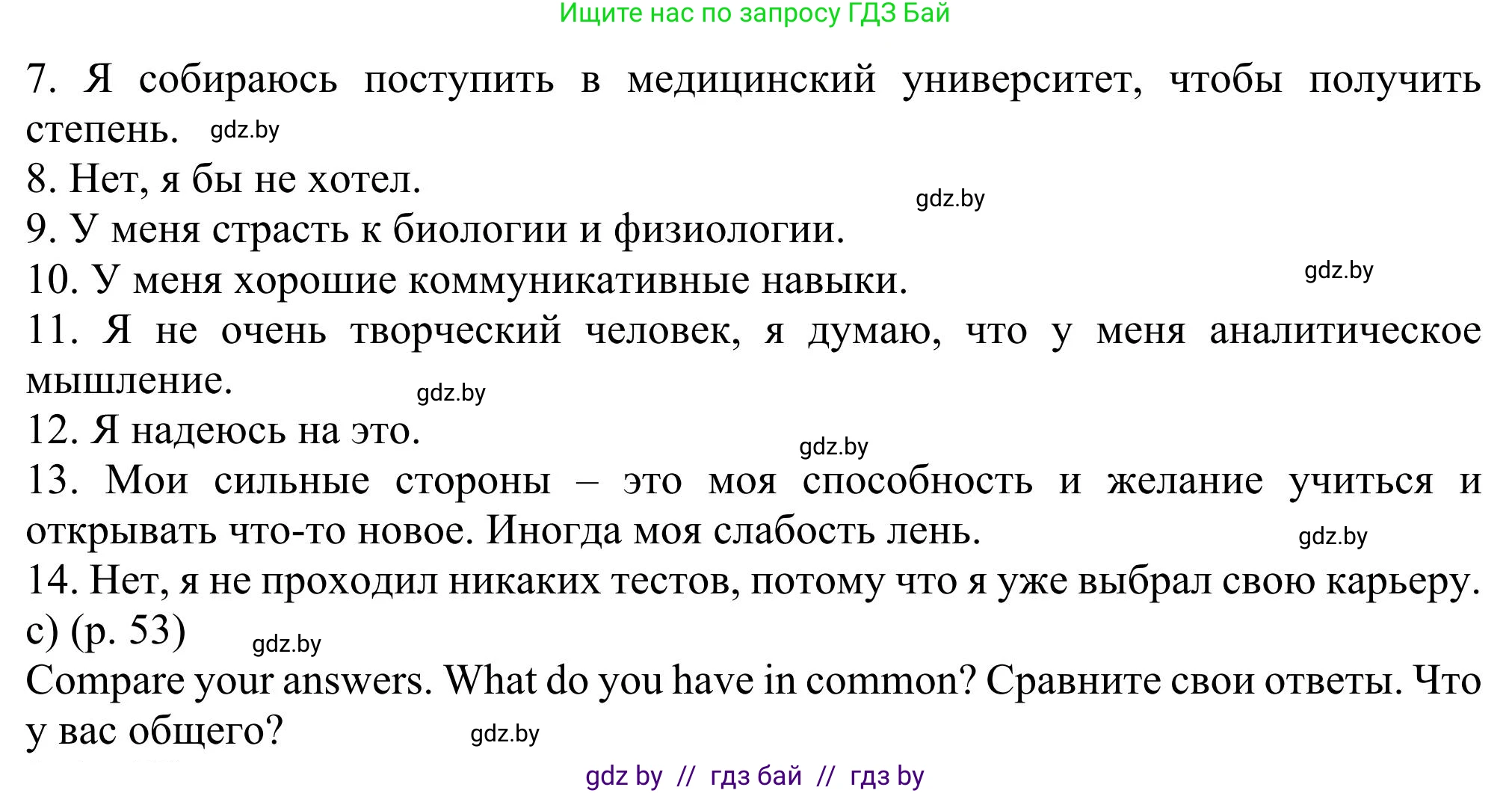 Ищите нас по запросу ГДЗ Бай

7. Я собираюсь поступить в медицинский университет, чтобы получить степень. gdz.by
8. Нет, я бы не хотел. gdz.by
9. У меня страсть к биологии и физиологии.
10. У меня хорошие коммуникативные навыки. gdz.by
11. Я не очень творческий человек, я думаю, что у меня аналитическое мышление. gdz.by
12. Я надеюсь на это. gdz.by
13. Мои сильные стороны – это моя способность и желание учиться и открывать что-то новое. Иногда моя слабость лень. gdz.by
14. Нет, я не проходил никаких тестов, потому что я уже выбрал свою карьеру.
c) (p. 53) gdz.by
Compare your answers. What do you have in common? Сравните свои ответы. Что у вас общего? gdz.by

gdz by // гдз бай // гдз by